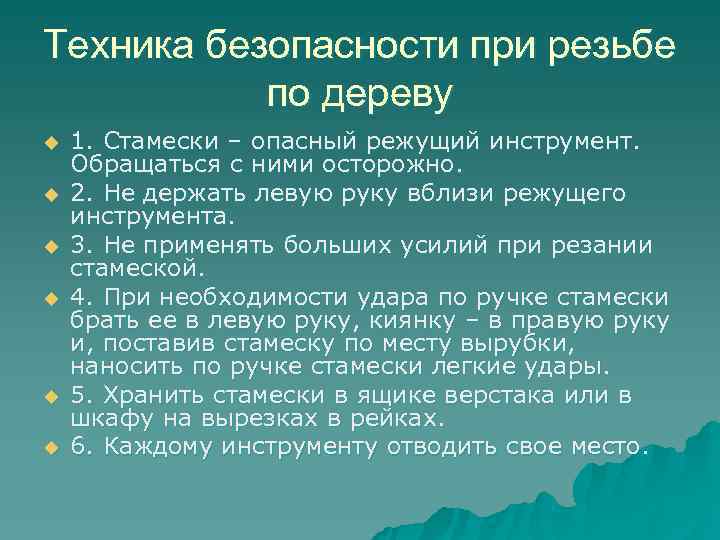 Техника безопасности при резьбе по дереву

1. Стамески – опасный режущий инструмент. Обращаться с ними осторожно.

2. Не держать левую руку вблизи режущего инструмента.

3. Не применять больших усилий при резании стамеской.

4. При необходимости удара по ручке стамески брать ее в левую руку, киянку – в правую руку и, поставив стамеску по месту вырубки, наносить по ручке стамески легкие удары.

5. Хранить стамески в ящике верстака или в шкафу на вырезках в рейках.

6. Каждому инструменту отводить свое место.